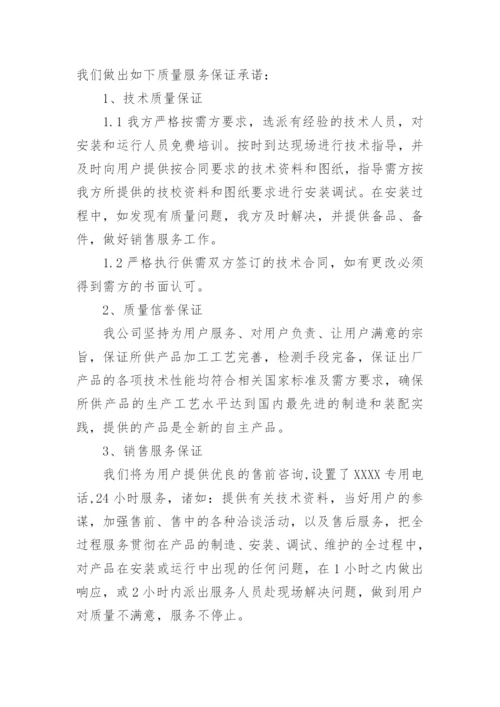 我们做出如下质量服务保证承诺：

1、技术质量保证

1.1 我方严格按需方要求，选派有经验的技术人员，对安装和运行人员免费培训。按时到达现场进行技术指导，并及时向用户提供按合同要求的技术资料和图纸，指导需方按我方所提供的技校资料和图纸要求进行安装调试。在安装过程中，如发现有质量问题，我方及时解决，并提供备品、备件，做好销售服务工作。

1.2 严格执行供需双方签订的技术合同，如有更改必须得到需方的书面认可。

2、质量信誉保证

我公司坚持为用户服务、对用户负责、让用户满意的宗旨，保证所供产品加工工艺完善，检测手段完备，保证出厂产品的各项技术性能均符合相关国家标准及需方要求，确保所供产品的生产工艺水平达到国内最先进的制造和装配实践，提供的产品是全新的自主产品。

3、销售服务保证

我们将为用户提供优良的售前咨询,设置了 XXXX 专用电话,24 小时服务，诸如：提供有关技术资料，当好用户的参谋，加强售前、售中的各种洽谈活动，以及售后服务，把全过程服务贯彻在产品的制造、安装、调试、维护的全过程中，对产品在安装或运行中出现的任何问题，在 1 小时之内做出响应，或 2 小时内派出服务人员赴现场解决问题，做到用户对质量不满意，服务不停止。